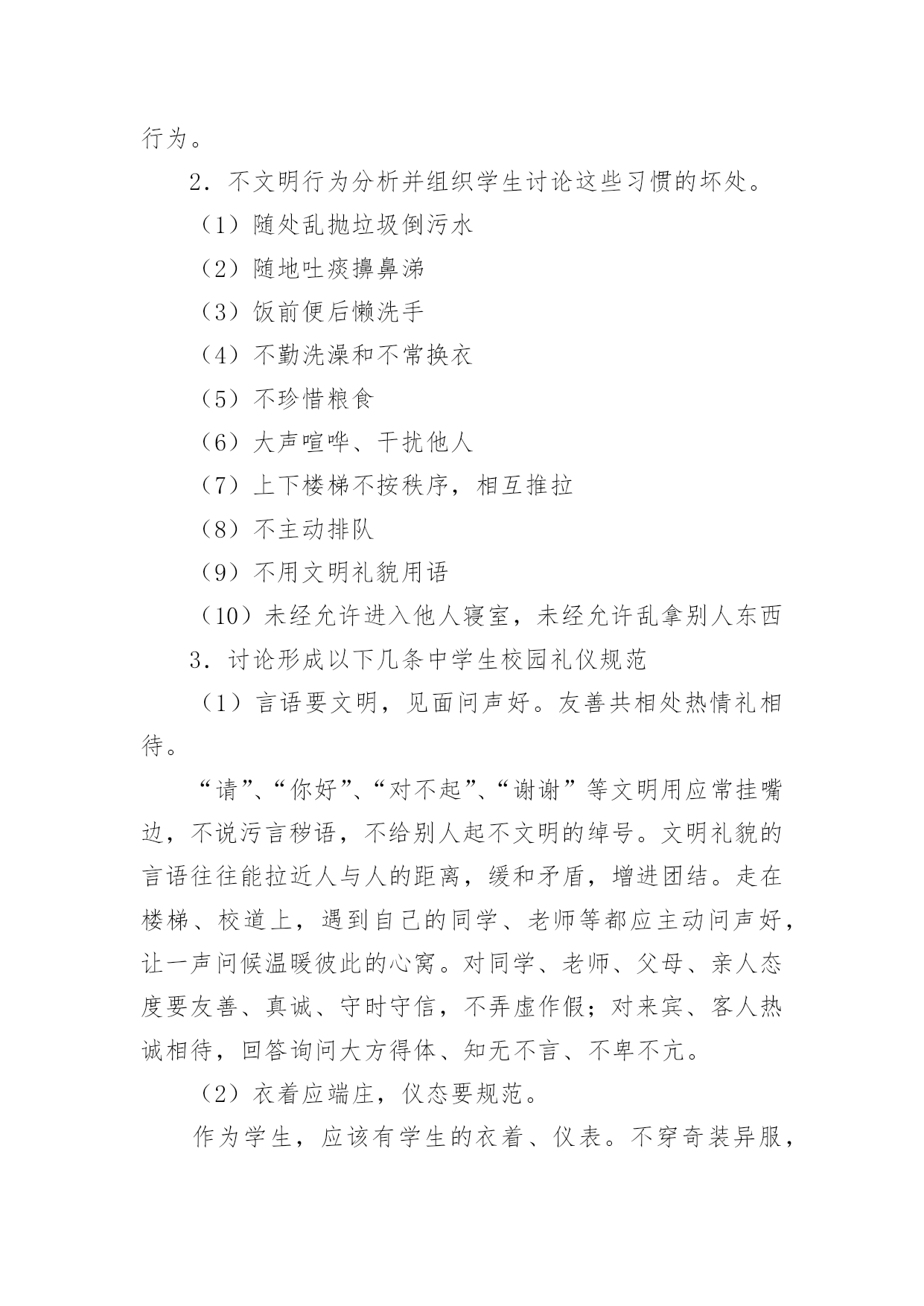 行为。

2．不文明行为分析并组织学生讨论这些习惯的坏处。

（1）随处乱抛垃圾倒污水

（2）随地吐痰擤鼻涕

（3）饭前便后懒洗手

（4）不勤洗澡和不常换衣

（5）不珍惜粮食

（6）大声喧哗、干扰他人

（7）上下楼梯不按秩序，相互推拉

（8）不主动排队

（9）不用文明礼貌用语

（10）未经允许进入他人寝室，未经允许乱拿别人东西

3．讨论形成以下几条中学生校园礼仪规范

（1）言语要文明，见面问声好。友善共相处热情礼相待。

“请”、“你好”、“对不起”、“谢谢”等文明用应常挂嘴边，不说污言秽语，不给别人起不文明的绰号。文明礼貌的言语往往能拉近人与人的距离，缓和矛盾，增进团结。走在楼梯、校道上，遇到自己的同学、老师等都应主动问声好，让一声问候温暖彼此的心窝。对同学、老师、父母、亲人态度要友善、真诚、守时守信，不弄虚作假；对来宾、客人热诚相待，回答询问大方得体、知无不言、不卑不亢。

（2）衣着应端庄，仪态要规范。

作为学生，应该有学生的衣着、仪表。不穿奇装异服，